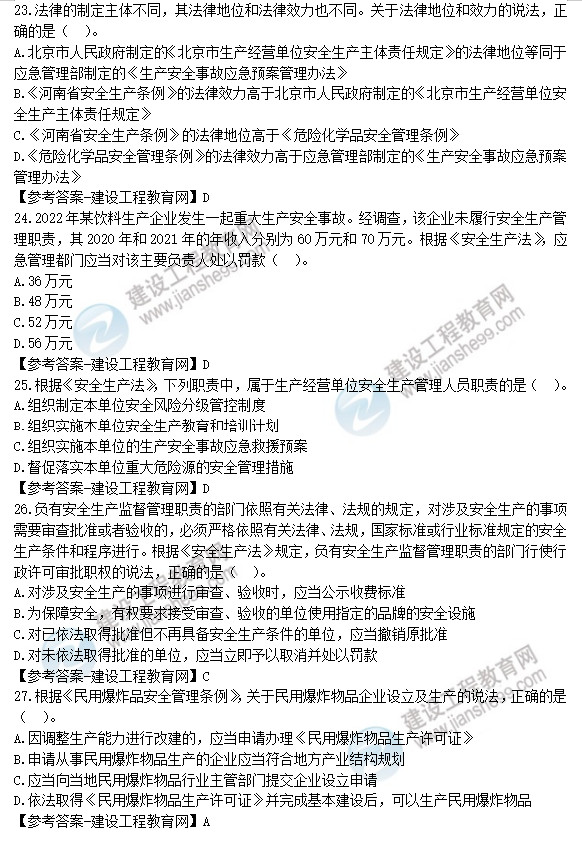 23.法律的制定主体不同，其法律地位和法律效力也不同。关于法律地位和效力的说法，正确的是（ ）。
A.北京市人民政府制定的《北京市生产经营单位安全生产主体责任规定》的法律地位等同于应急管理部制定的《生产安全事故应急预案管理办法》
B.《河南省安全生产条例》的法律效力高于北京市人民政府制定的《北京市生产经营单位安全生产主体责任规定》
C.《河南省安全生产条例》的法律地位高于《危险化学品安全管理条例》
D.《危险化学品安全管理条例》的法律效力高于应急管理部制定的《生产安全事故应急预案管理办法》
【参考答案-建设工程教育网】D
24.2022年某饮料生产企业发生一起重大生产安全事故。经调查，该企业未履行安全生产管理职责，其2020年和2021年的年收入分别为60万元和70万元。根据《安全生产法》，应急管理部门应当对该主要负责人处以罚款（ ）。
A.36万元
B.48万元
C.52万元
D.56万元
【参考答案-建设工程教育网】D
25.根据《安全生产法》，下列职责中，属于生产经营单位安全生产管理人员职责的是（ ）。
A.组织制定本单位安全风险分级管控制度
B.组织实施本单位安全生产教育和培训计划
C.组织实施本单位的生产安全事故应急救援预案
D.督促落实本单位重大危险源的安全管理措施
【参考答案-建设工程教育网】D
26.负有安全生产监督管理职责的部门依照有关法律、法规的规定，对涉及安全生产的事项需要审查批准或者验收的，必须严格依照有关法律、法规，国家标准或行业标准规定的安全生产条件和程序进行。根据《安全生产法》规定，负有安全生产监督管理职责的部门行使行政许可审批职权的说法，正确的是（ ）。
A.对涉及安全生产的事项进行审查、验收时，应当公示收费标准
B.为保障安全，有权要求接受审查、验收的单位使用指定的品牌的安全设施
C.对已依法取得批准但不再具备安全生产条件的单位，应当撤销原批准
D.对未依法取得批准的单位，应当立即予以取消并处以罚款
【参考答案-建设工程教育网】C
27.根据《民用爆炸品安全管理条例》，关于民用爆炸物品企业设立及生产的说法，正确的是（ ）。
A.因调整生产能力进行改建的，应当申请办理《民用爆炸物品生产许可证》
B.申请从事民用爆炸物品生产的企业应当符合地方产业结构规划
C.应当向当地民用爆炸物品行业主管部门提交企业设立申请
D.依法取得《民用爆炸物品生产许可证》并完成基本建设后，可以生产民用爆炸物品
【参考答案-建设工程教育网】A
建设工程教育网 www.jianshe99.com
建设工程教育网 www.jianshe99.com
建设工程教育网 www.jianshe99.com